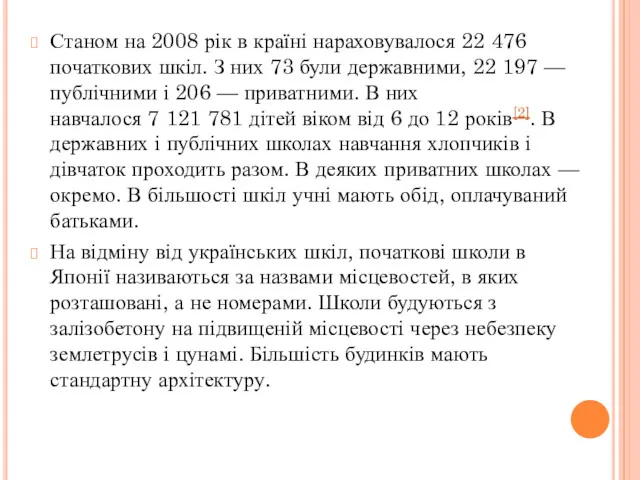 Станом на 2008 рік в країні нараховувалося 22 476 початкових шкіл. З них 73 були державними, 22 197 — публічними і 206 — приватними. В них навчалося 7 121 781 дітей віком від 6 до 12 років[2]. В державних і публічних школах навчання хлопчиків і дівчаток проходить разом. В деяких приватних школах — окремо. В більшості шкіл учні мають обід, оплачуваний батьками.

На відміну від українських шкіл, початкові школи в Японії називаються за назвами місцевостей, в яких розташовані, а не номерами. Школи будуються з залізобетону на підвищеній місцевості через небезпеку землетрусів і цунамі. Більшість будинків мають стандартну архітектуру.